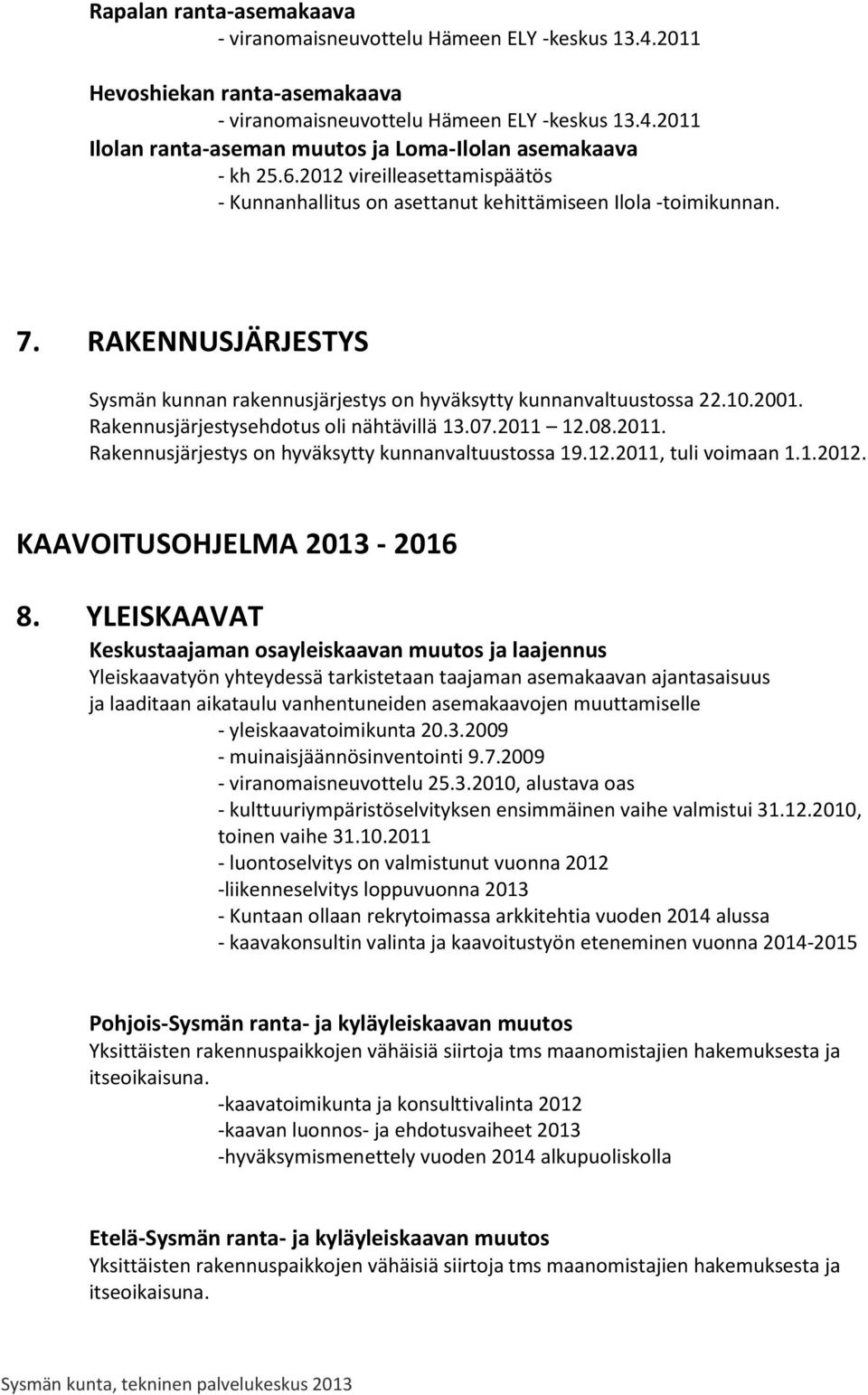 Rapalan ranta-asemakaava
- viranomaisneuvottelu Hämeen ELY -keskus 13.4.2011

Hevoshiekan ranta-asemakaava
- viranomaisneuvottelu Hämeen ELY -keskus 13.4.2011
Ilolan ranta-aseman muutos ja Loma-Ilolan asemakaava
- kh 25.6.2012 vireilleasettamispäätös
- Kunnanhallitus on asettanut kehittämiseen Ilola -toimikunnan.

7. RAKENNUSJÄRJESTYS

Sysmän kunnan rakennusjärjestys on hyväksytty kunnanvaltuustossa 22.10.2001. Rakennusjärjestysehdotus oli nähtävillä 13.07.2011 – 12.08.2011. Rakennusjärjestys on hyväksytty kunnanvaltuustossa 19.12.2011, tuli voimaan 1.1.2012.

KAAVOITUSOHJELMA 2013 - 2016

8. YLEISKAAVAT

Keskustaajaman osayleiskaavan muutos ja laajennus
Yleiskaavatyön yhteydessä tarkistetaan taajaman asemakaavan ajantasaisuus ja laaditaan aikataulu vanhentuneiden asemakaavojen muuttamiselle
- yleiskaavatoimikunta 20.3.2009
- muinaisjäännösinventointi 9.7.2009
- viranomaisneuvottelu 25.3.2010, alustava oas
- kulttuuriympäristöselvityksen ensimmäinen vaihe valmistui 31.12.2010, toinen vaihe 31.10.2011
- luontoselvitys on valmistunut vuonna 2012
-liikenneselvitys loppuvuonna 2013
- Kuntaan ollaan rekrytoimassa arkkitehtia vuoden 2014 alussa
- kaavakonsultin valinta ja kaavoitustyön eteneminen vuonna 2014-2015

Pohjois-Sysmän ranta- ja kyläyleiskaavan muutos
Yksittäisten rakennuspaikkojen vähäisiä siirtoja tms maanomistajien hakemuksesta ja itseoikaisuna.
-kaavatoimikunta ja konsulttivalinta 2012
-kaavan luonnos- ja ehdotusvaiheet 2013
-hyväksymismenettely vuoden 2014 alkupuoliskolla

Etelä-Sysmän ranta- ja kyläyleiskaavan muutos
Yksittäisten rakennuspaikkojen vähäisiä siirtoja tms maanomistajien hakemuksesta ja itseoikaisuna.

Sysmän kunta, tekninen palvelukeskus 2013